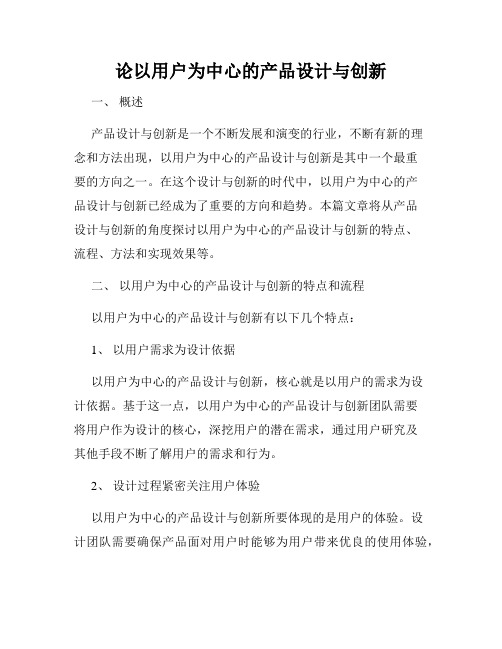 论以用户为中心的产品设计与创新

一、 概述

产品设计与创新是一个不断发展和演变的行业，不断有新的理念和方法出现，以用户为中心的产品设计与创新是其中一个最重要的方向之一。在这个设计与创新的时代中，以用户为中心的产品设计与创新已经成为了重要的方向和趋势。本篇文章将从产品设计与创新的角度探讨以用户为中心的产品设计与创新的特点、流程、方法和实现效果等。

二、 以用户为中心的产品设计与创新的特点和流程

以用户为中心的产品设计与创新有以下几个特点：

1、 以用户需求为设计依据

以用户为中心的产品设计与创新，核心就是以用户的需求为设计依据。基于这一点，以用户为中心的产品设计与创新团队需要将用户作为设计的核心，深挖用户的潜在需求，通过用户研究及其他手段不断了解用户的需求和行为。

2、 设计过程紧密关注用户体验

以用户为中心的产品设计与创新所要体现的是用户的体验。设计团队需要确保产品面对用户时能够为用户带来优良的使用体验，